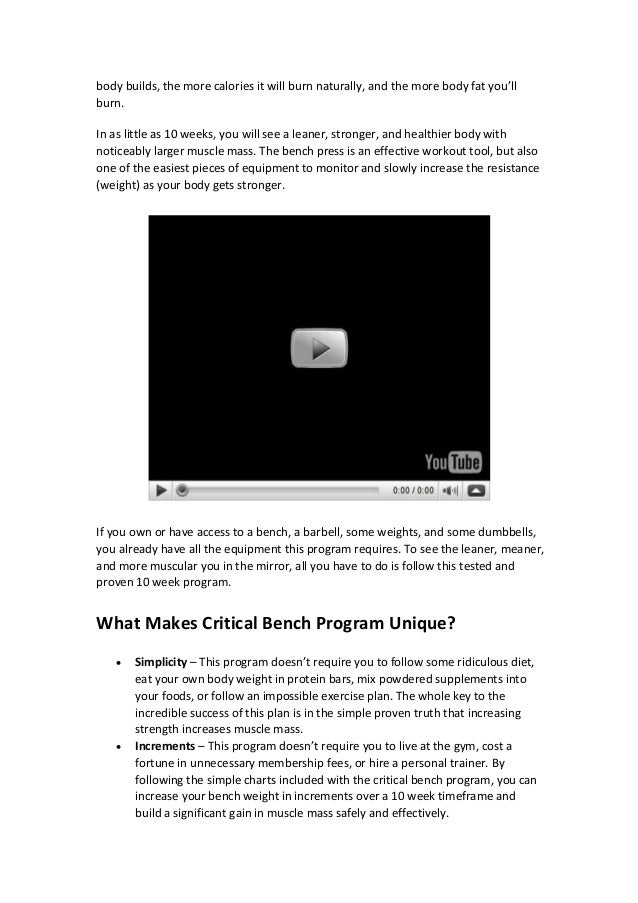 body builds, the more calories it will burn naturally, and the more body fat you'll burn.

In as little as 10 weeks, you will see a leaner, stronger, and healthier body with noticeably larger muscle mass. The bench press is an effective workout tool, but also one of the easiest pieces of equipment to monitor and slowly increase the resistance (weight) as your body gets stronger.

YouTube

0:00 / 0:00

If you own or have access to a bench, a barbell, some weights, and some dumbbells, you already have all the equipment this program requires. To see the leaner, meaner, and more muscular you in the mirror, all you have to do is follow this tested and proven 10 week program.

What Makes Critical Bench Program Unique?

• Simplicity – This program doesn't require you to follow some ridiculous diet, eat your own body weight in protein bars, mix powdered supplements into your foods, or follow an impossible exercise plan. The whole key to the incredible success of this plan is in the simple proven truth that increasing strength increases muscle mass.
• Increments – This program doesn't require you to live at the gym, cost a fortune in unnecessary membership fees, or hire a personal trainer. By following the simple charts included with the critical bench program, you can increase your bench weight in increments over a 10 week timeframe and build a significant gain in muscle mass safely and effectively.